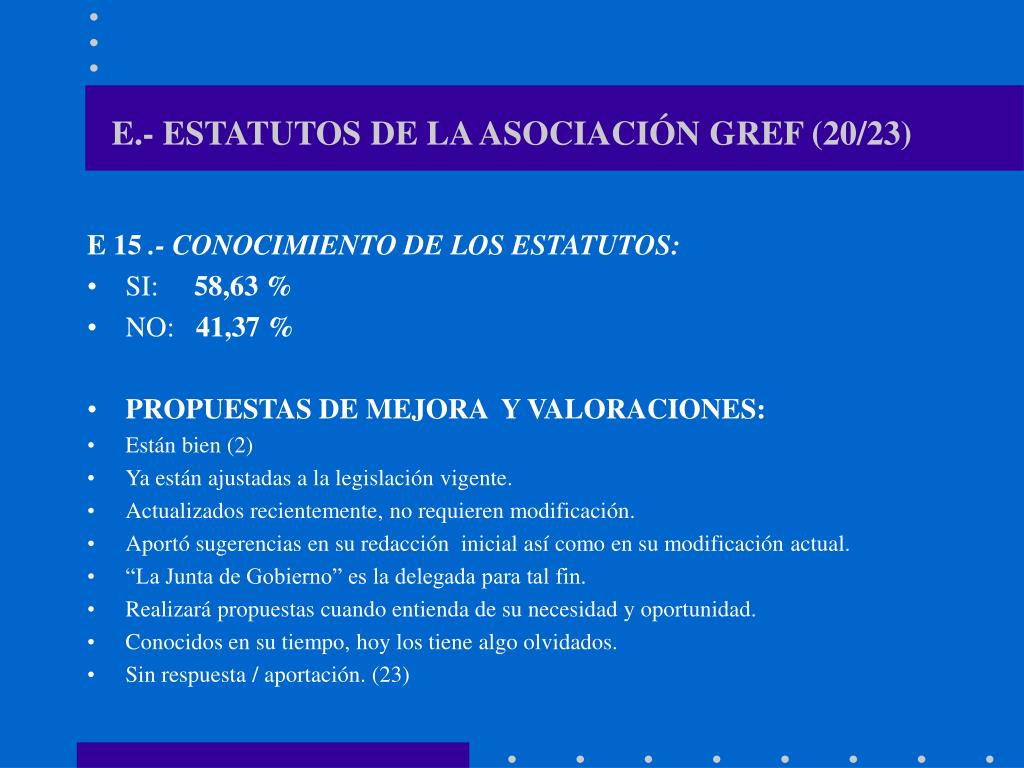 E.- ESTATUTOS DE LA ASOCIACIÓN GREF (20/23)

E 15 .- CONOCIMIENTO DE LOS ESTATUTOS:
• SI: 58,63 %
• NO: 41,37 %

• PROPUESTAS DE MEJORA Y VALORACIONES:
• Están bien (2)
• Ya están ajustadas a la legislación vigente.
• Actualizados recientemente, no requieren modificación.
• Aportó sugerencias en su redacción inicial así como en su modificación actual.
• “La Junta de Gobierno” es la delegada para tal fin.
• Realizará propuestas cuando entienda de su necesidad y oportunidad.
• Conocidos en su tiempo, hoy los tiene algo olvidados.
• Sin respuesta / aportación. (23)